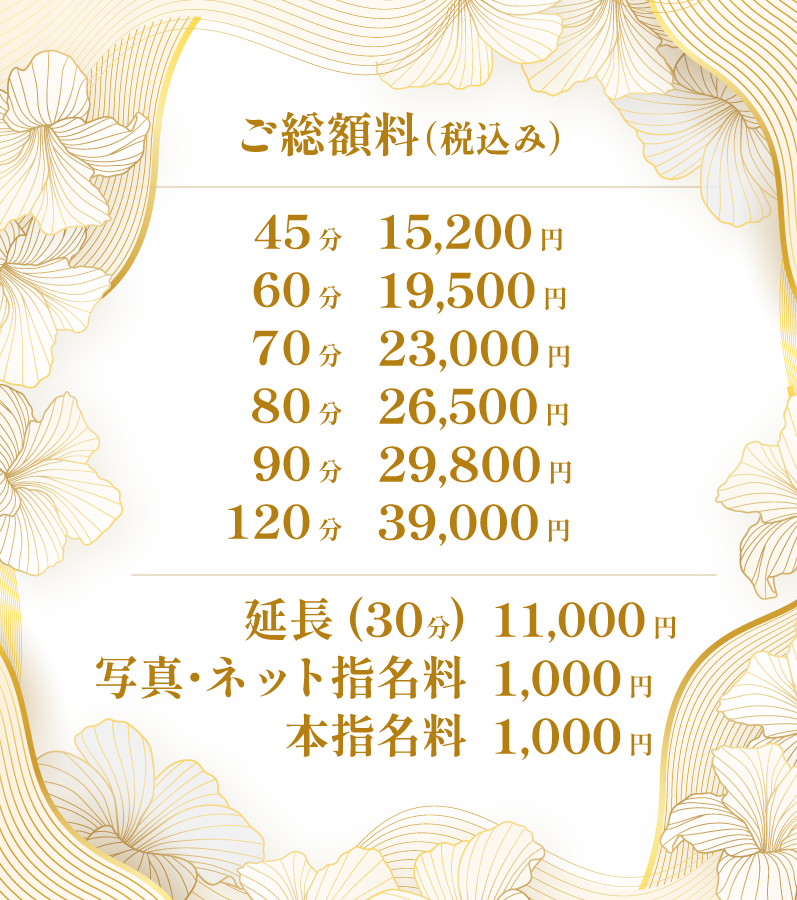 ご総額料（税込み）

45分 15,200円
60分 19,500円
70分 23,000円
80分 26,500円
90分 29,800円
120分 39,000円

延長（30分） 11,000円
写真・ネット指名料 1,000円
本指名料 1,000円